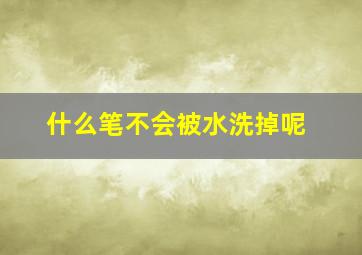 什么笔不会被水洗掉呢